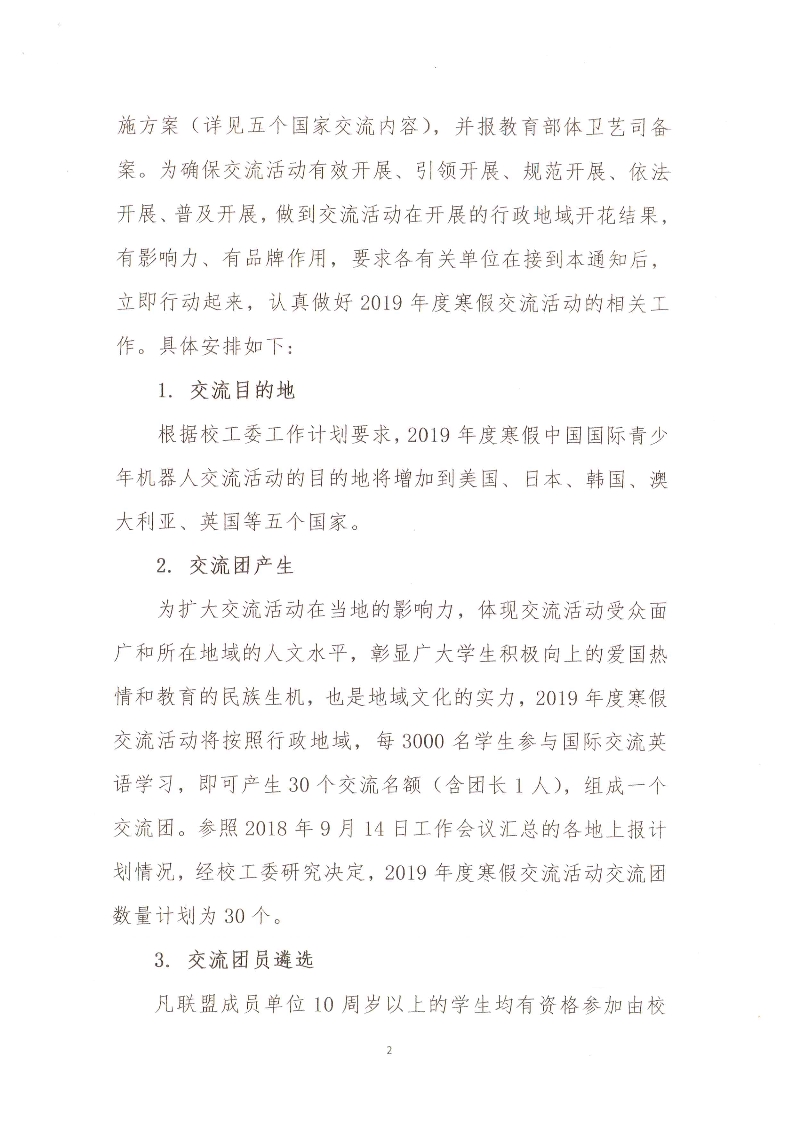 施方案（详见五个国家交流内容），并报教育部体卫艺司备案。为确保交流活动有效开展、引领开展、规范开展、依法开展、普及开展，做到交流活动在开展的行政地域开花结果，有影响力、有品牌作用，要求各有关单位在接到本通知后，立即行动起来，认真做好 2019 年度寒假交流活动的相关工作。具体安排如下：

1. 交流目的地

根据校工委工作计划要求，2019 年度寒假中国国际青少年机器人交流活动的目的地将增加到美国、日本、韩国、澳大利亚、英国等五个国家。

2. 交流团产生

为扩大交流活动在当地的影响力，体现交流活动受众面广和所在地域的人文水平，彰显广大学生积极向上的爱国热情和教育的民族生机，也是地域文化的实力，2019 年度寒假交流活动将按照行政地域，每 3000 名学生参与国际交流英语学习，即可产生 30 个交流名额（含团长 1 人），组成一个交流团。参照 2018 年 9 月 14 日工作会议汇总的各地上报计划情况，经校工委研究决定，2019 年度寒假交流活动交流团数量计划为 30 个。

3. 交流团员遴选

凡联盟成员单位 10 周岁以上的学生均有资格参加由校

2